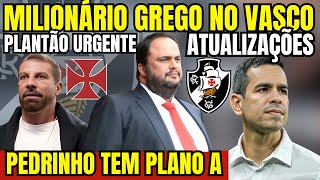 MILIONÁRIO GREGO NO VASCO
PLANTÃO URGENTE
ATUALIZAÇÕES
PEDRINHO TEM PLANO A